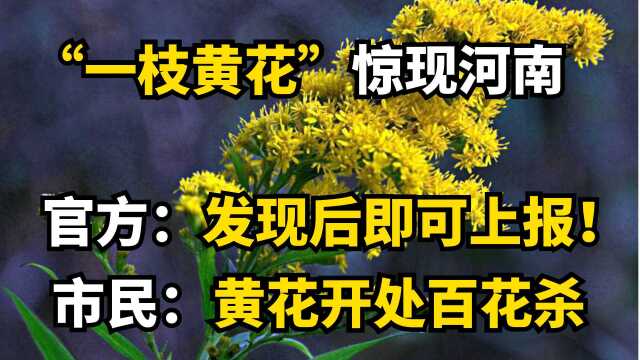 “一枝黄花”惊现河南

官方：发现后即可上报！
市民：黄花开处百花杀